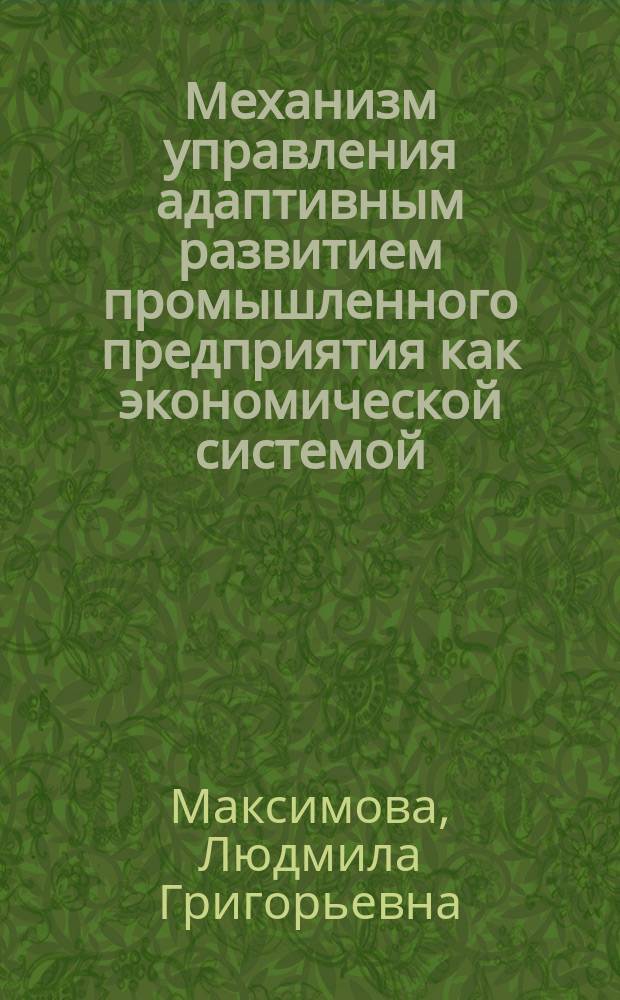 Механизм управления адаптивным развитием промышленного предприятия как экономической системой

Максимова, Людмила Григорьевна